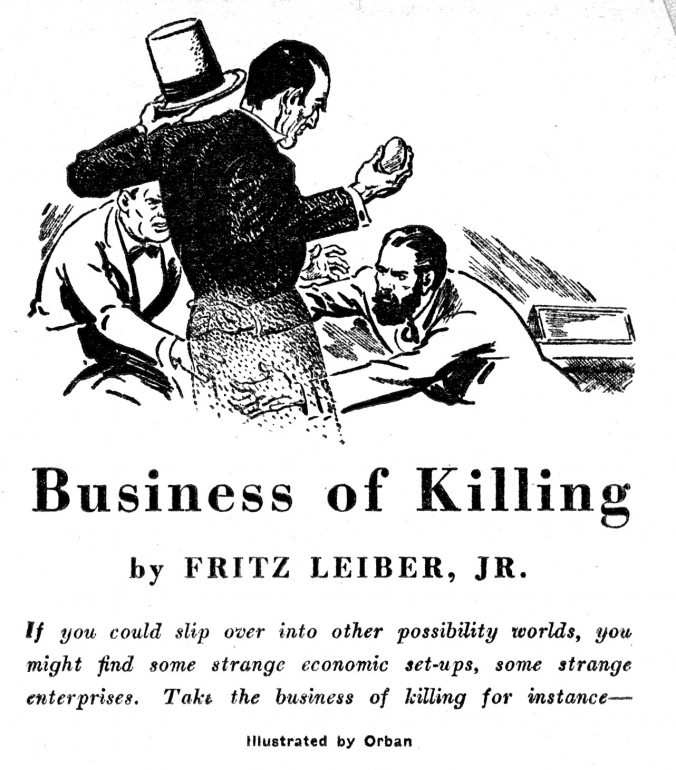 Business of Killing

by FRITZ LEIBER, JR.

If you could slip over into other possibility worlds, you might find some strange economic set-ups, some strange enterprises. Take the business of killing for instance—

Illustrated by Orban